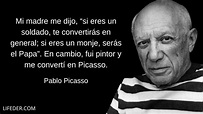 Mi madre me dijo, "si eres un soldado, te convertirás en general; si eres un monje, serás el Papa". En cambio, fui pintor y me convertí en Picasso.

Pablo Picasso

LIFEDER.COM